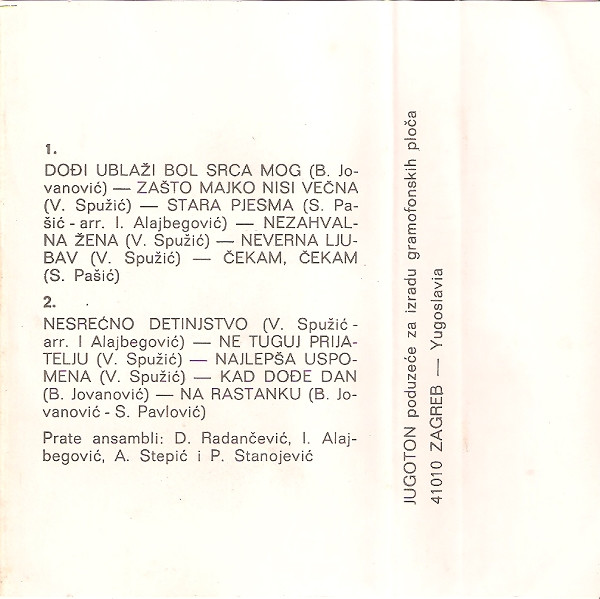 1.

DOĐI UBLAŽI BOL SRCA MOG (B. Jovanović) — ZAŠTO MAJKO NISI VEČNA (V. Spužić) — STARA PJESMA (S. Pašić - arr. I. Alajbegović) — NEZAHVALNA ŽENA (V. Spužić) — NEVERNA LJUBAV (V. Spužić) — ČEKAM, ČEKAM (S. Pašić)

2.

NESREĆNO DETINJSTVO (V. Spužić - arr. I Alajbegović) — NE TUGUJ PRIJATELJU (V. Spužić) — NAJLEPŠA USPOMENA (V. Spužić) — KAD DOĐE DAN (B. Jovanović) — NA RASTANKU (B. Jovanović - S. Pavlović)

Prate ansambli: D. Radančević, I. Alajbegović, A. Stepić i P. Stanojević

JUGOTON poduzeće za izradu gramofonskih ploča
41010 ZAGREB — Yugoslavia